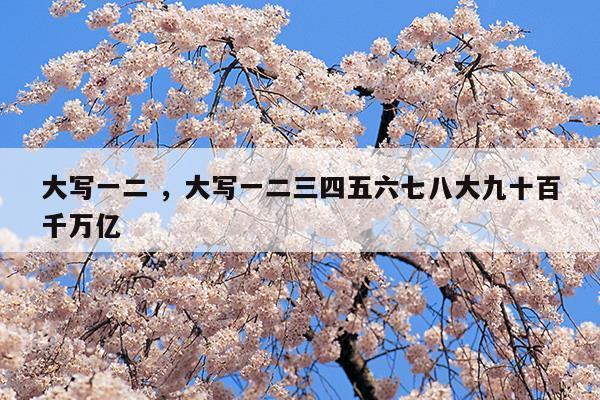 大写一二 ，大写一二三四五六七八大九十百千万亿